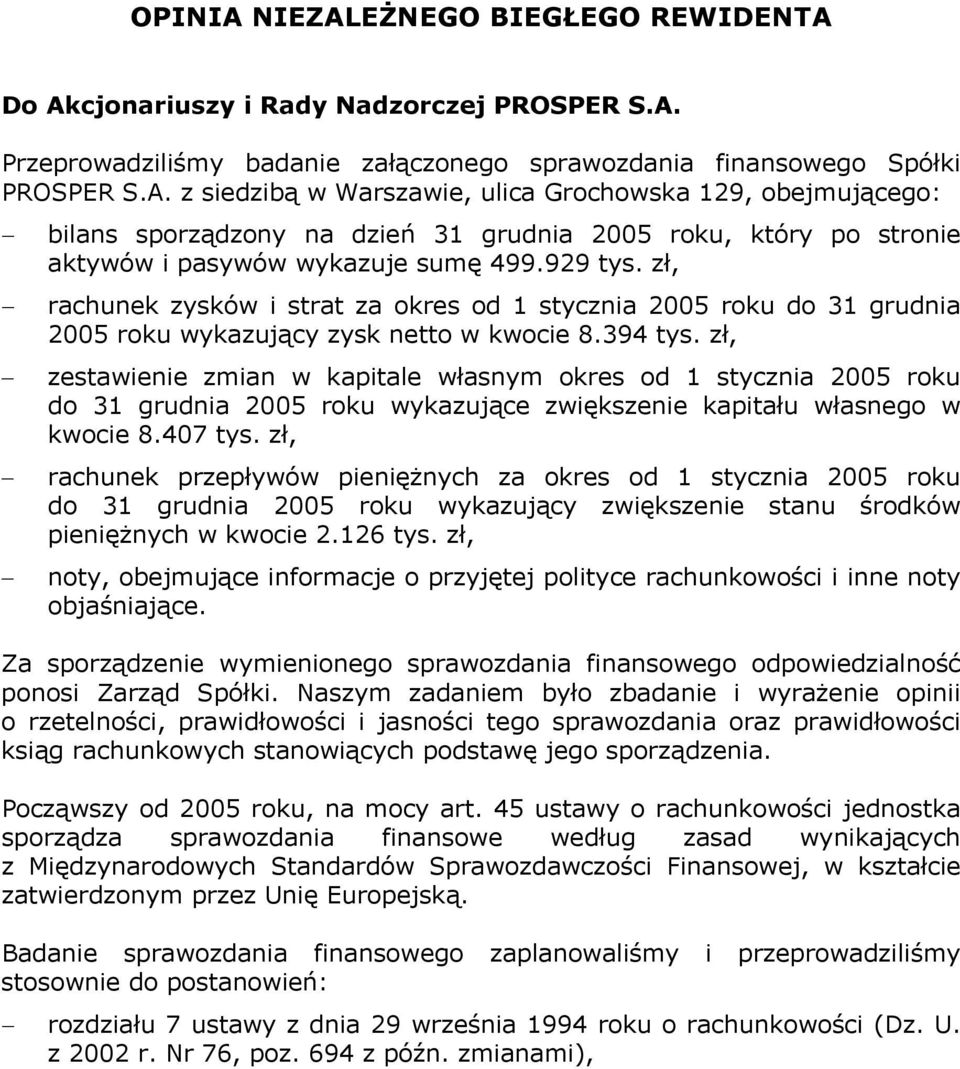 OPINIA NIEZALEŻNEGO BIEGŁEGO REWIDENTA

Do Akcjonariuszy i Rady Nadzorczej PROSPER S.A.

Przeprowadziliśmy badanie załączonego sprawozdania finansowego Spółki PROSPER S.A. z siedzibą w Warszawie, ulica Grochowska 129, obejmującego:

– bilans sporządzony na dzień 31 grudnia 2005 roku, który po stronie aktywów i pasywów wykazuje sumę 499.929 tys. zł,

– rachunek zysków i strat za okres od 1 stycznia 2005 roku do 31 grudnia 2005 roku wykazujący zysk netto w kwocie 8.394 tys. zł,

– zestawienie zmian w kapitale własnym okres od 1 stycznia 2005 roku do 31 grudnia 2005 roku wykazujące zwiększenie kapitału własnego w kwocie 8.407 tys. zł,

– rachunek przepływów pieniężnych za okres od 1 stycznia 2005 roku do 31 grudnia 2005 roku wykazujący zwiększenie stanu środków pieniężnych w kwocie 2.126 tys. zł,

– noty, obejmujące informacje o przyjętej polityce rachunkowości i inne noty objaśniające.

Za sporządzenie wymienionego sprawozdania finansowego odpowiedzialność ponosi Zarząd Spółki. Naszym zadaniem było zbadanie i wyrażenie opinii o rzetelności, prawidłowości i jasności tego sprawozdania oraz prawidłowości ksiąg rachunkowych stanowiących podstawę jego sporządzenia.

Począwszy od 2005 roku, na mocy art. 45 ustawy o rachunkowości jednostka sporządza sprawozdania finansowe według zasad wynikających z Międzynarodowych Standardów Sprawozdawczości Finansowej, w kształcie zatwierdzonym przez Unię Europejską.

Badanie sprawozdania finansowego zaplanowaliśmy i przeprowadziliśmy stosownie do postanowień:

– rozdziału 7 ustawy z dnia 29 września 1994 roku o rachunkowości (Dz. U. z 2002 r. Nr 76, poz. 694 z późn. zmianami),